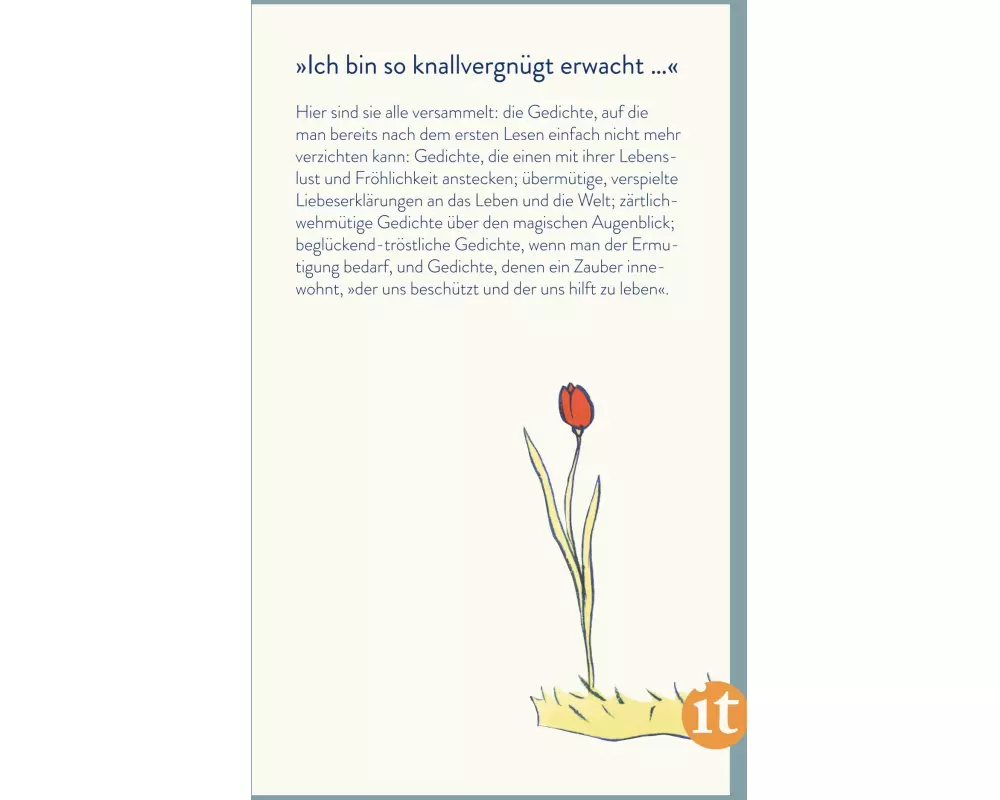 »Ich bin so knallvergnügt erwacht ...«

Hier sind sie alle versammelt: die Gedichte, auf die man bereits nach dem ersten Lesen einfach nicht mehr verzichten kann: Gedichte, die einen mit ihrer Lebenslust und Fröhlichkeit anstecken; übermütige, verspielte Liebeserklärungen an das Leben und die Welt; zärtlich-wehmütige Gedichte über den magischen Augenblick; beglückend-tröstliche Gedichte, wenn man der Ermutigung bedarf, und Gedichte, denen ein Zauber innewohnt, »der uns beschützt und der uns hilft zu leben«.

it